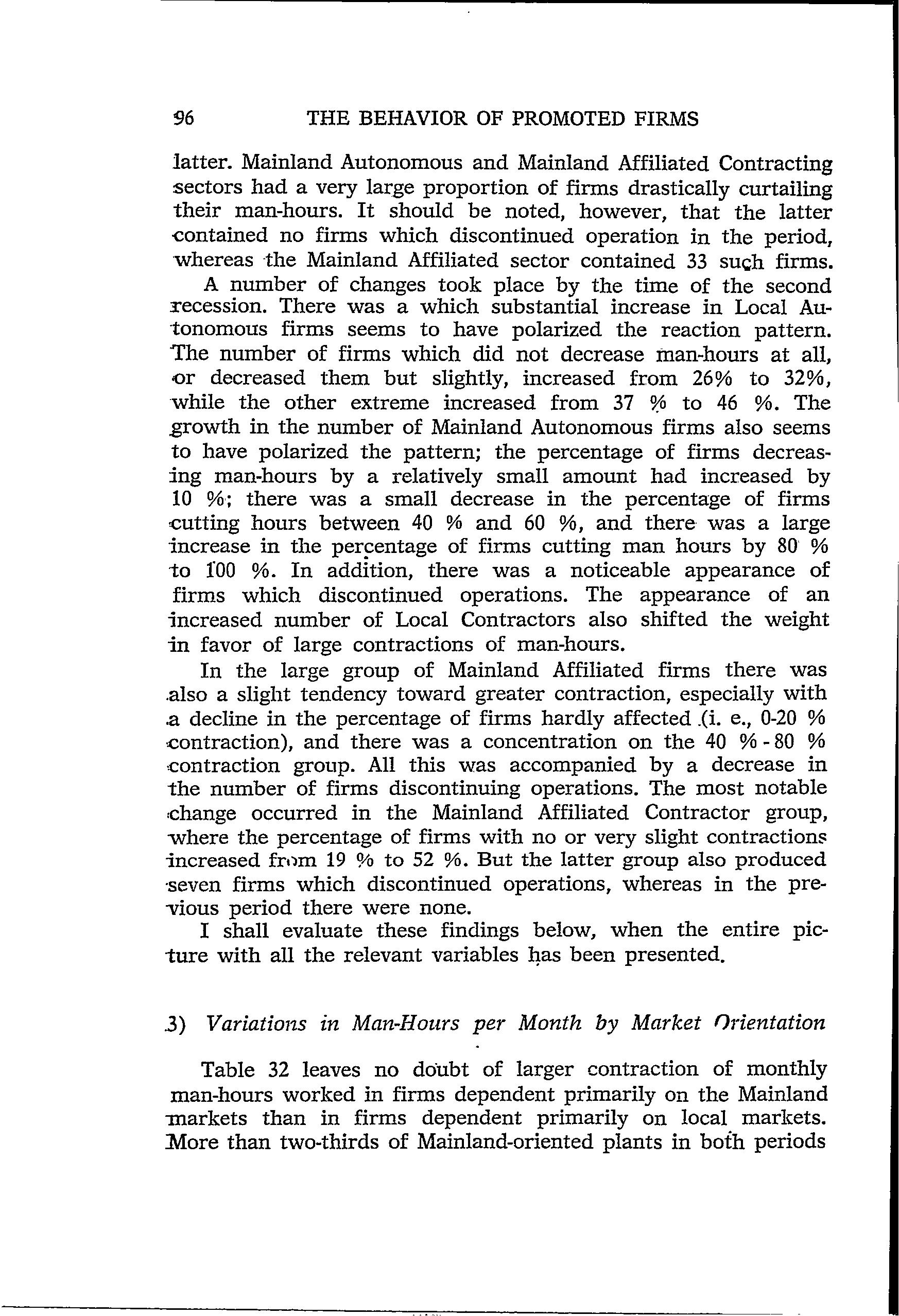 96 THE BEHAVIOR OF PROMOTED FIRMS

latter. Mainland Autonomous and Mainland Affiliated Contracting sectors had a very large proportion of firms drastically curtailing their man-hours. It should be noted, however, that the latter contained no firms which discontinued operation in the period, whereas the Mainland Affiliated sector contained 33 such firms.

A number of changes took place by the time of the second recession. There was a which substantial increase in Local Autonomous firms seems to have polarized the reaction pattern. The number of firms which did not decrease man-hours at all, or decreased them but slightly, increased from 26% to 32%, while the other extreme increased from 37 % to 46 %. The growth in the number of Mainland Autonomous firms also seems to have polarized the pattern; the percentage of firms decreasing man-hours by a relatively small amount had increased by 10 %; there was a small decrease in the percentage of firms cutting hours between 40 % and 60 %, and there was a large increase in the percentage of firms cutting man hours by 80 % to 100 %. In addition, there was a noticeable appearance of firms which discontinued operations. The appearance of an increased number of Local Contractors also shifted the weight in favor of large contractions of man-hours.

In the large group of Mainland Affiliated firms there was also a slight tendency toward greater contraction, especially with a decline in the percentage of firms hardly affected (i. e., 0-20 % contraction), and there was a concentration on the 40 % - 80 % contraction group. All this was accompanied by a decrease in the number of firms discontinuing operations. The most notable change occurred in the Mainland Affiliated Contractor group, where the percentage of firms with no or very slight contractions increased from 19 % to 52 %. But the latter group also produced seven firms which discontinued operations, whereas in the previous period there were none.

I shall evaluate these findings below, when the entire picture with all the relevant variables has been presented.

3) Variations in Man-Hours per Month by Market Orientation

Table 32 leaves no doubt of larger contraction of monthly man-hours worked in firms dependent primarily on the Mainland markets than in firms dependent primarily on local markets. More than two-thirds of Mainland-oriented plants in both periods